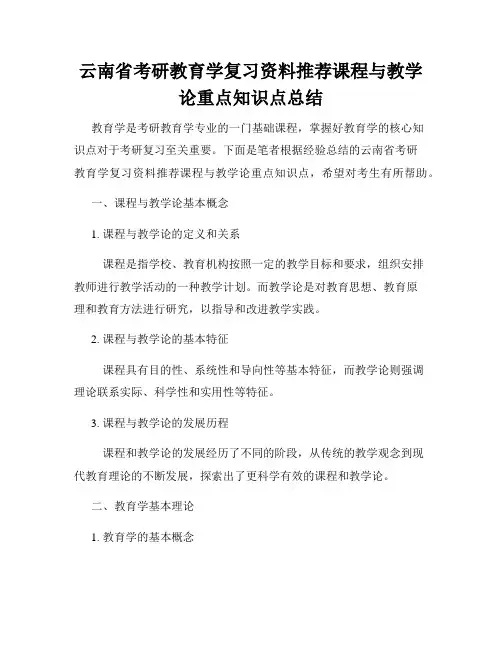 云南省考研教育学复习资料推荐课程与教学论重点知识点总结

教育学是考研教育学专业的一门基础课程，掌握好教育学的核心知识点对于考研复习至关重要。下面是笔者根据经验总结的云南省考研教育学复习资料推荐课程与教学论重点知识点，希望对考生有所帮助。

一、课程与教学论基本概念

1. 课程与教学论的定义和关系

课程是指学校、教育机构按照一定的教学目标和要求，组织安排教师进行教学活动的一种教学计划。而教学论是对教育思想、教育原理和教育方法进行研究，以指导和改进教学实践。

2. 课程与教学论的基本特征

课程具有目的性、系统性和导向性等基本特征，而教学论则强调理论联系实际、科学性和实用性等特征。

3. 课程与教学论的发展历程

课程和教学论的发展经历了不同的阶段，从传统的教学观念到现代教育理论的不断发展，探索出了更科学有效的课程和教学论。

二、教育学基本理论

1. 教育学的基本概念